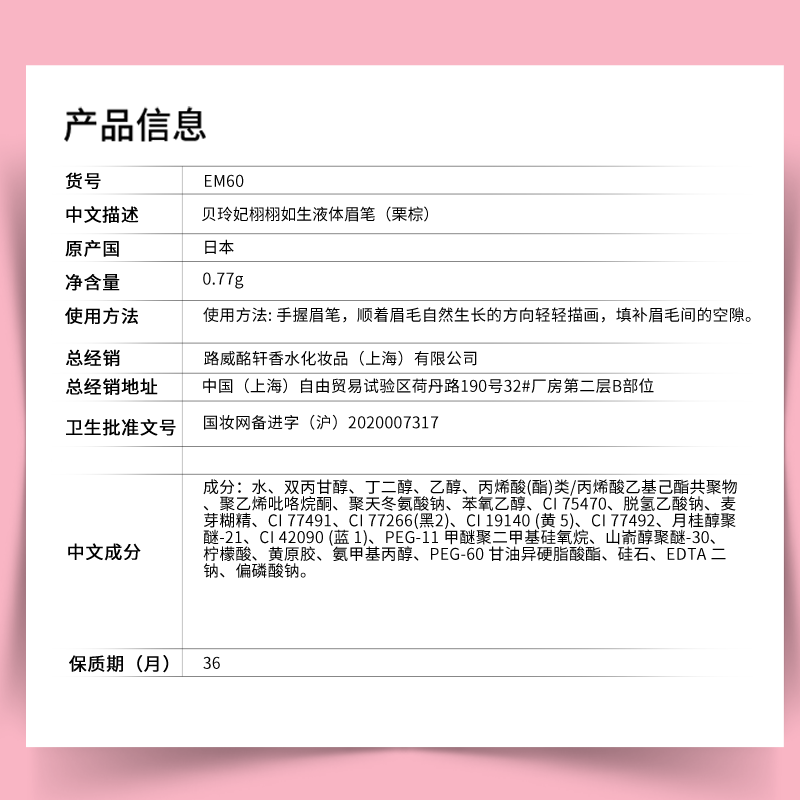 产品信息

| 货号 | EM60 |
|---|---|
| 中文描述 | 贝玲妃栩栩如生液体眉笔（栗棕） |
| 原产国 | 日本 |
| 净含量 | 0.77g |
| 使用方法 | 使用方法: 手握眉笔，顺着眉毛自然生长的方向轻轻描画，填补眉毛间的空隙。 |
| 总经销 | 路威酩轩香水化妆品（上海）有限公司 |
| 总经销地址 | 中国（上海）自由贸易试验区荷丹路190号32#厂房第二层B部位 |
| 卫生批准文号 | 国妆网备进字（沪）2020007317 |
| | |
| 中文成分 | 成分：水、双丙甘醇、丁二醇、乙醇、丙烯酸(酯)类/丙烯酸乙基己酯共聚物、聚乙烯吡咯烷酮、聚天冬氨酸钠、苯氧乙醇、CI 75470、脱氢乙酸钠、麦芽糊精、CI 77491、CI 77266(黑2)、CI 19140 (黄 5)、CI 77492、月桂醇聚醚-21、CI 42090 (蓝 1)、PEG-11 甲醚聚二甲基硅氧烷、山嵛醇聚醚-30、柠檬酸、黄原胶、氨甲基丙醇、PEG-60 甘油异硬脂酸酯、硅石、EDTA 二钠、偏磷酸钠。 |
| 保质期（月） | 36 |